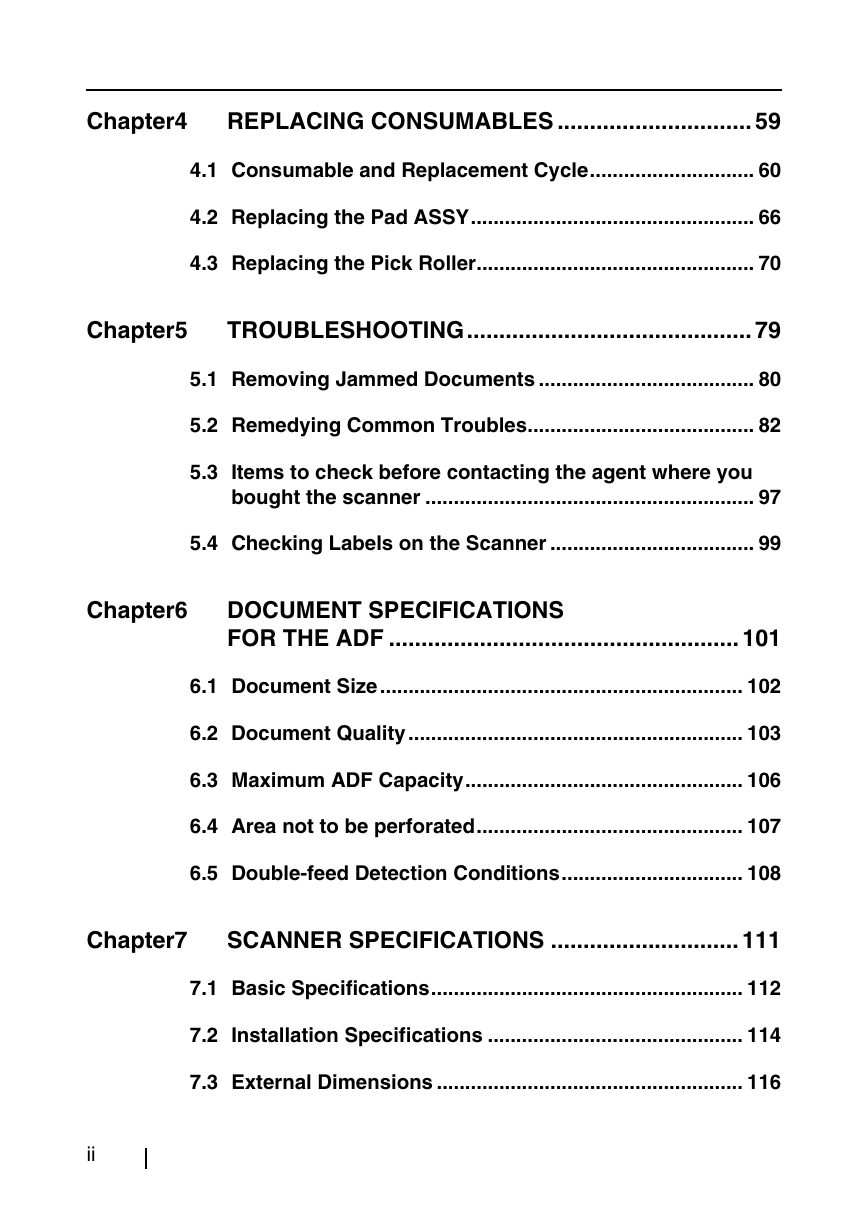 Chapter4 REPLACING CONSUMABLES .............................. 59

4.1 Consumable and Replacement Cycle............................. 60

4.2 Replacing the Pad ASSY.................................................. 66

4.3 Replacing the Pick Roller................................................. 70

Chapter5 TROUBLESHOOTING............................................ 79

5.1 Removing Jammed Documents ...................................... 80

5.2 Remedying Common Troubles........................................ 82

5.3 Items to check before contacting the agent where you bought the scanner .......................................................... 97

5.4 Checking Labels on the Scanner .................................... 99

Chapter6 DOCUMENT SPECIFICATIONS FOR THE ADF ...................................................... 101

6.1 Document Size................................................................ 102

6.2 Document Quality........................................................... 103

6.3 Maximum ADF Capacity................................................. 106

6.4 Area not to be perforated............................................... 107

6.5 Double-feed Detection Conditions................................ 108

Chapter7 SCANNER SPECIFICATIONS ............................. 111

7.1 Basic Specifications....................................................... 112

7.2 Installation Specifications ............................................. 114

7.3 External Dimensions ...................................................... 116

ii